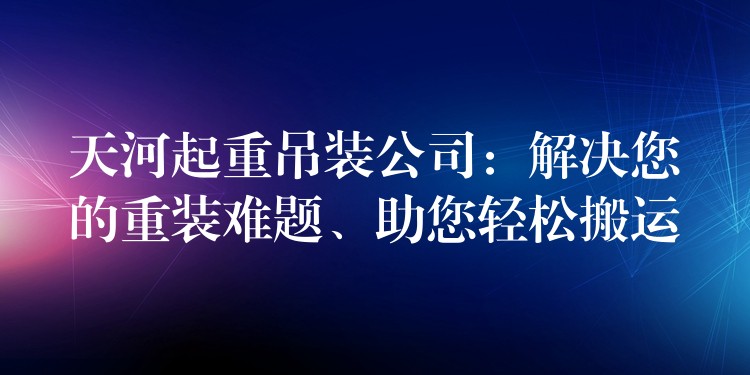 天河起重吊装公司：解决您的重装难题、助您轻松搬运